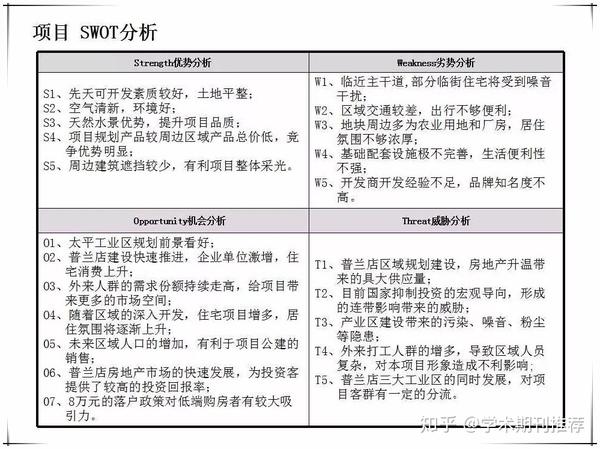 项目 SWOT分析

| Strength优势分析 | Weakness劣势分析 |
|---|---|
| S1、先天可开发素质较好，土地平整；<br>S2、空气清新，环境好；<br>S3、天然水景优势，提升项目品质；<br>S4、项目规划产品较周边区域产品总价低，竞争优势明显；<br>S5、周边建筑遮挡较少，有利项目整体采光。 | W1、临近主干道，部分临街住宅将受到噪音干扰；<br>W2、区域交通较差，出行不够便利；<br>W3、地块周边多为农业用地和厂房，居住氛围不够浓厚；<br>W4、基础配套设施极不完善，生活便利性不强；<br>W5、开发商开发经验不足，品牌知名度不高。 |
| Opportunity机会分析 | Threat威胁分析 |
| O1、太平工业区规划前景看好；<br>O2、普兰店建设快速推进，企业单位激增，住宅消费上升；<br>O3、外来人群的需求份额持续走高，给项目带来更多的市场空间；<br>O4、随着区域的深入开发，住宅项目增多，居住氛围将逐渐上升；<br>O5、未来区域人口的增加，有利于项目公建的销售；<br>O6、普兰店房地产市场的快速发展，为投资客提供了较高的投资回报率；<br>O7、8万元的落户政策对低端购房者有较大吸引力。 | T1、普兰店区域规划建设，房地产升温带来的具大供应量；<br>T2、目前国家抑制投资的宏观导向，形成的连带影响带来的威胁；<br>T3、产业区建设带来的污染、噪音、粉尘等隐患；<br>T4、外来打工人群的增多，导致区域人员复杂，对本项目形象造成不利影响；<br>T5、普兰店三大工业区的同时发展，对项目客群有一定的分流。 |

知乎 @学术期刊推荐